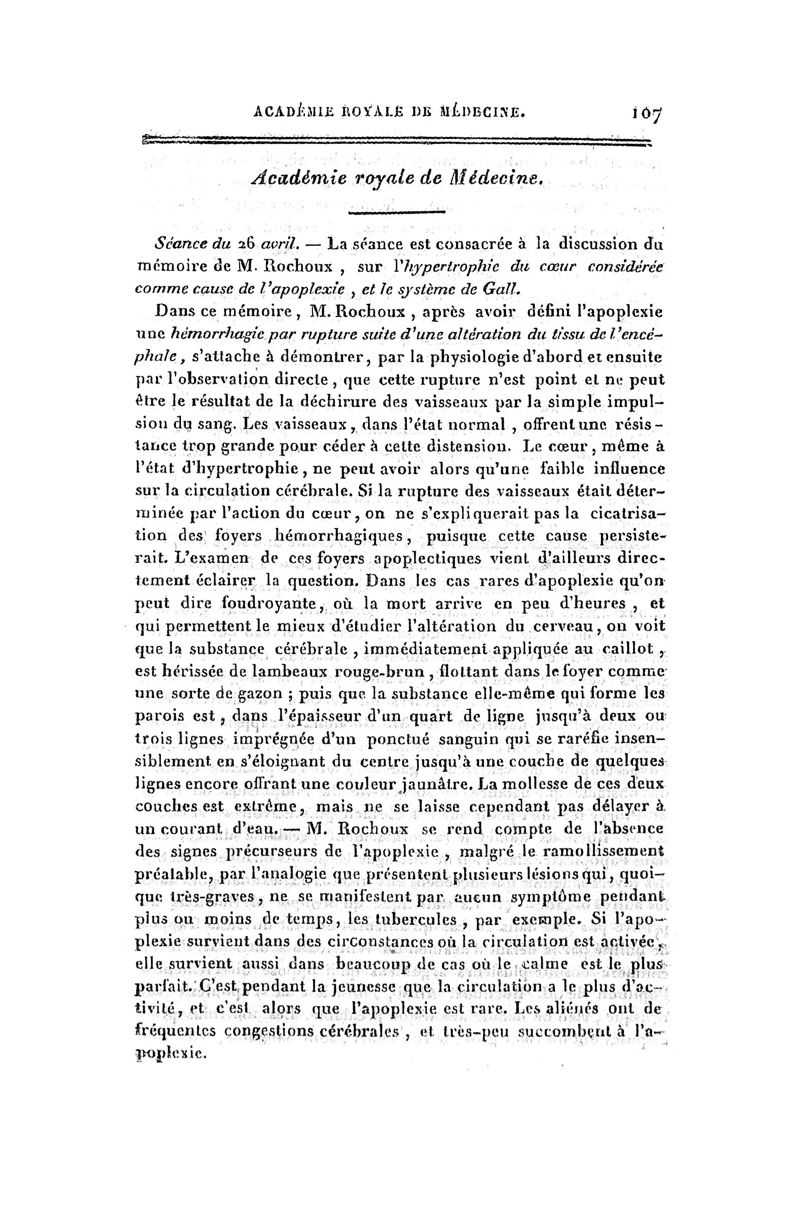 ACADÉMIE ROYALE DE MÉDECINE. 107

Académie royale de Médecine.

Séance du 26 avril. — La séance est consacrée à la discussion du mémoire de M. Rochoux, sur l'hypertrophie du cœur considérée comme cause de l'apoplexie, et le système de Gall.

Dans ce mémoire, M. Rochoux, après avoir défini l'apoplexie une hémorrhagie par rupture suite d'une altération du tissu de l'encéphale, s'attache à démontrer, par la physiologie d'abord et ensuite par l'observation directe, que cette rupture n'est point et ne peut être le résultat de la déchirure des vaisseaux par la simple impulsion du sang. Les vaisseaux, dans l'état normal, offrent une résistance trop grande pour céder à cette distension. Le cœur, même à l'état d'hypertrophie, ne peut avoir alors qu'une faible influence sur la circulation cérébrale. Si la rupture des vaisseaux était déterminée par l'action du cœur, on ne s'expliquerait pas la cicatrisation des foyers hémorrhagiques, puisque cette cause persisterait. L'examen de ces foyers apoplectiques vient d'ailleurs directement éclairer la question. Dans les cas rares d'apoplexie qu'on peut dire foudroyante, où la mort arrive en peu d'heures, et qui permettent le mieux d'étudier l'altération du cerveau, on voit que la substance cérébrale, immédiatement appliquée au caillot, est hérissée de lambeaux rouge-brun, flottant dans le foyer comme une sorte de gazon; puis que la substance elle-même qui forme les parois est, dans l'épaisseur d'un quart de ligne jusqu'à deux ou trois lignes imprégnée d'un ponctué sanguin qui se raréfie insensiblement en s'éloignant du centre jusqu'à une couche de quelques lignes encore offrant une couleur jaunâtre. La mollesse de ces deux couches est extrême, mais ne se laisse cependant pas délayer à un courant d'eau. — M. Rochoux se rend compte de l'absence des signes précurseurs de l'apoplexie, malgré le ramollissement préalable, par l'analogie que présentent plusieurs lésions qui, quoique très-graves, ne se manifestent par aucun symptôme pendant plus ou moins de temps, les tubercules, par exemple. Si l'apoplexie survient dans des circonstances où la circulation est activée, elle survient aussi dans beaucoup de cas où le calme est le plus parfait. C'est pendant la jeunesse que la circulation a le plus d'activité, et c'est alors que l'apoplexie est rare. Les aliénés ont de fréquentes congestions cérébrales, et très-peu succombent à l'apoplexie.